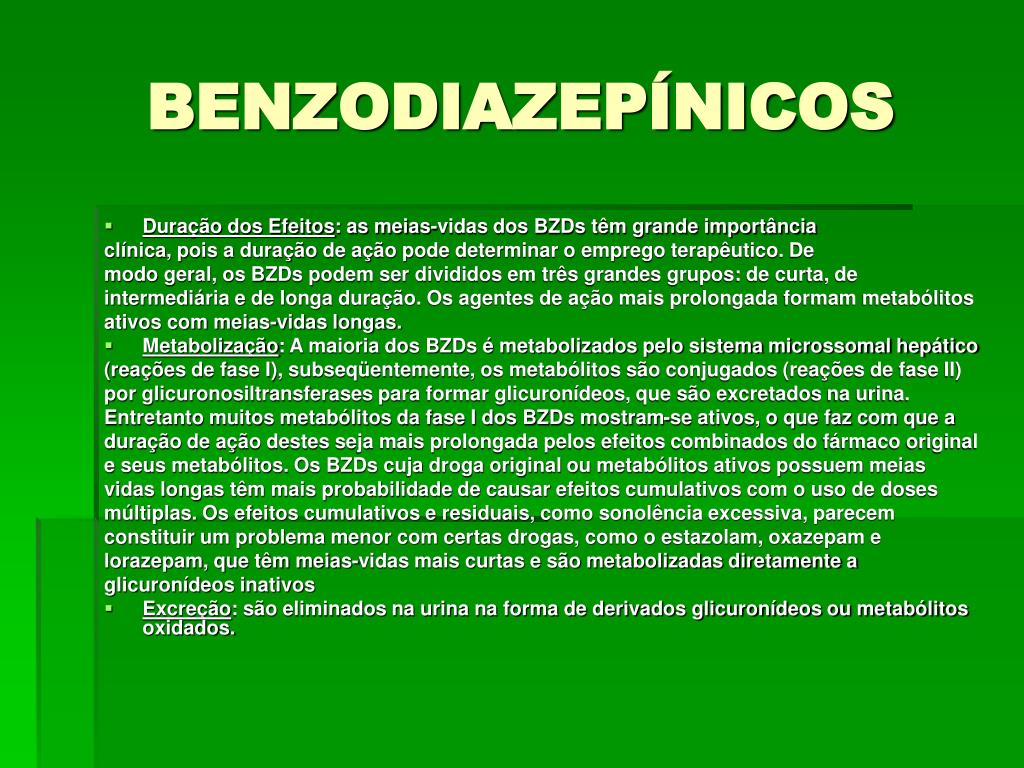 BENZODIAZEPÍNICOS

▪ Duração dos Efeitos: as meias-vidas dos BZDs têm grande importância clínica, pois a duração de ação pode determinar o emprego terapêutico. De modo geral, os BZDs podem ser divididos em três grandes grupos: de curta, de intermediária e de longa duração. Os agentes de ação mais prolongada formam metabólitos ativos com meias-vidas longas.

▪ Metabolização: A maioria dos BZDs é metabolizados pelo sistema microssomal hepático (reações de fase I), subseqüentemente, os metabólitos são conjugados (reações de fase II) por glicuronosiltransferases para formar glicuronídeos, que são excretados na urina. Entretanto muitos metabólitos da fase I dos BZDs mostram-se ativos, o que faz com que a duração de ação destes seja mais prolongada pelos efeitos combinados do fármaco original e seus metabólitos. Os BZDs cuja droga original ou metabólitos ativos possuem meias vidas longas têm mais probabilidade de causar efeitos cumulativos com o uso de doses múltiplas. Os efeitos cumulativos e residuais, como sonolência excessiva, parecem constituir um problema menor com certas drogas, como o estazolam, oxazepam e lorazepam, que têm meias-vidas mais curtas e são metabolizadas diretamente a glicuronídeos inativos

▪ Excreção: são eliminados na urina na forma de derivados glicuronídeos ou metabólitos oxidados.